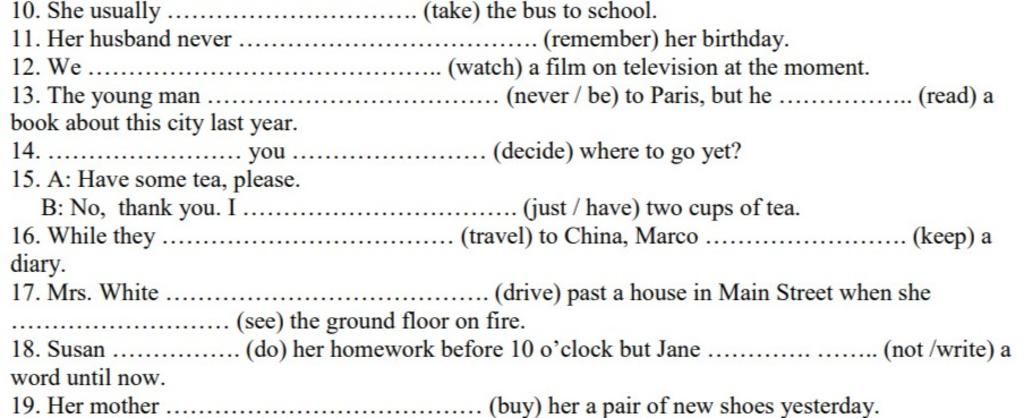 10. She usually ____ (take) the bus to school.
11. Her husband never ____ (remember) her birthday.
12. We ____ (watch) a film on television at the moment.
13. The young man ____ (never / be) to Paris, but he ____ (read) a book about this city last year.
14. ____ you ____ (decide) where to go yet?
15. A: Have some tea, please.
B: No, thank you. I ____ (just / have) two cups of tea.
16. While they ____ (travel) to China, Marco ____ (keep) a diary.
17. Mrs. White ____ (drive) past a house in Main Street when she ____ (see) the ground floor on fire.
18. Susan ____ (do) her homework before 10 o'clock but Jane ____ (not /write) a word until now.
19. Her mother ____ (buy) her a pair of new shoes yesterday.